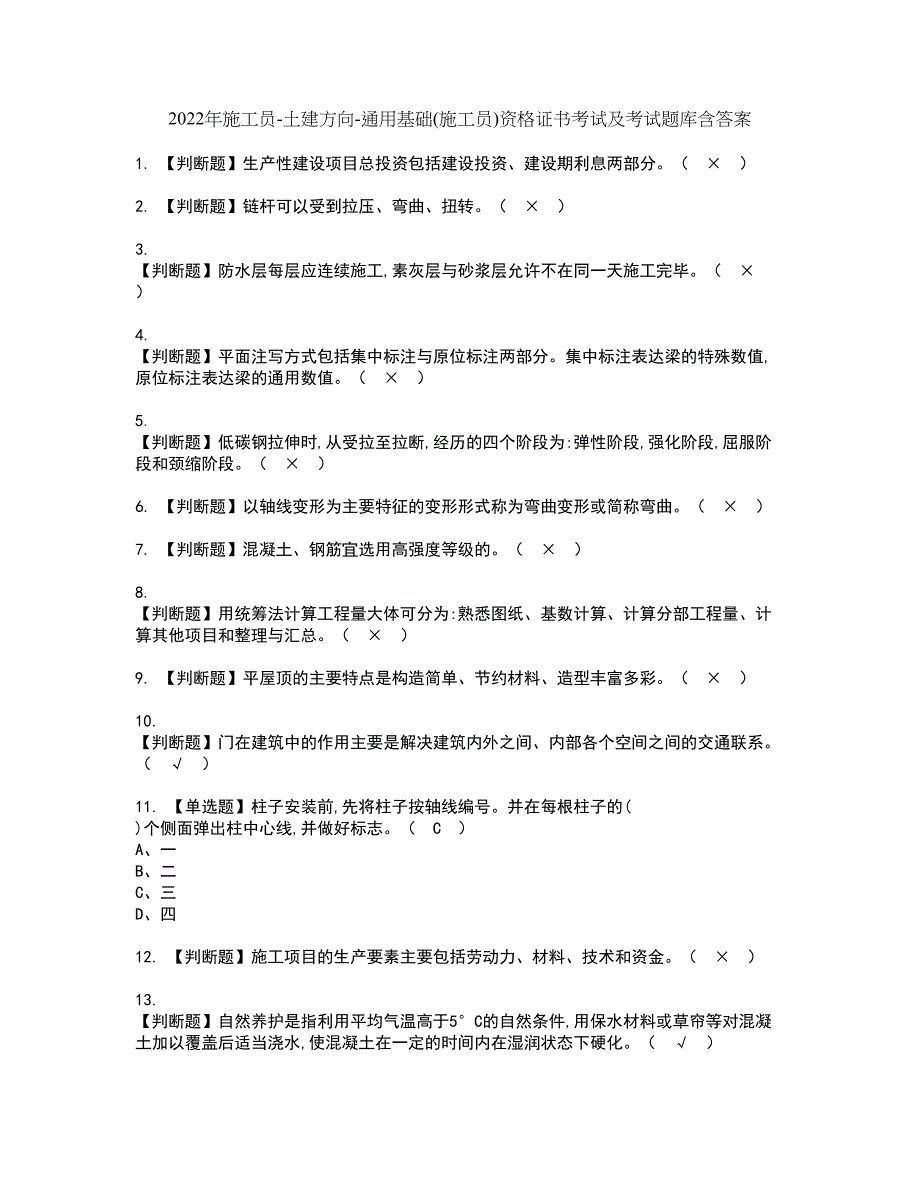 2022年施工员-土建方向-通用基础(施工员)资格证书考试及考试题库含答案

1. 【判断题】生产性建设项目总投资包括建设投资、建设期利息两部分。（ × ）

2. 【判断题】链杆可以受到拉压、弯曲、扭转。（ × ）

3.
【判断题】防水层每层应连续施工,素灰层与砂浆层允许不在同一天施工完毕。（ × ）

4.
【判断题】平面注写方式包括集中标注与原位标注两部分。集中标注表达梁的特殊数值,原位标注表达梁的通用数值。（ × ）

5.
【判断题】低碳钢拉伸时,从受拉至拉断,经历的四个阶段为:弹性阶段,强化阶段,屈服阶段和颈缩阶段。（ × ）

6. 【判断题】以轴线变形为主要特征的变形形式称为弯曲变形或简称弯曲。（ × ）

7. 【判断题】混凝土、钢筋宜选用高强度等级的。（ × ）

8.
【判断题】用统筹法计算工程量大体可分为:熟悉图纸、基数计算、计算分部工程量、计算其他项目和整理与汇总。（ × ）

9. 【判断题】平屋顶的主要特点是构造简单、节约材料、造型丰富多彩。（ × ）

10.
【判断题】门在建筑中的作用主要是解决建筑内外之间、内部各个空间之间的交通联系。（ √ ）

11. 【单选题】柱子安装前,先将柱子按轴线编号。并在每根柱子的（ ）个侧面弹出柱中心线,并做好标志。（ C ）
A、一
B、二
C、三
D、四

12. 【判断题】施工项目的生产要素主要包括劳动力、材料、技术和资金。（ × ）

13.
【判断题】自然养护是指利用平均气温高于5°C的自然条件,用保水材料或草帘等对混凝土加以覆盖后适当浇水,使混凝土在一定的时间内在湿润状态下硬化。（ √ ）